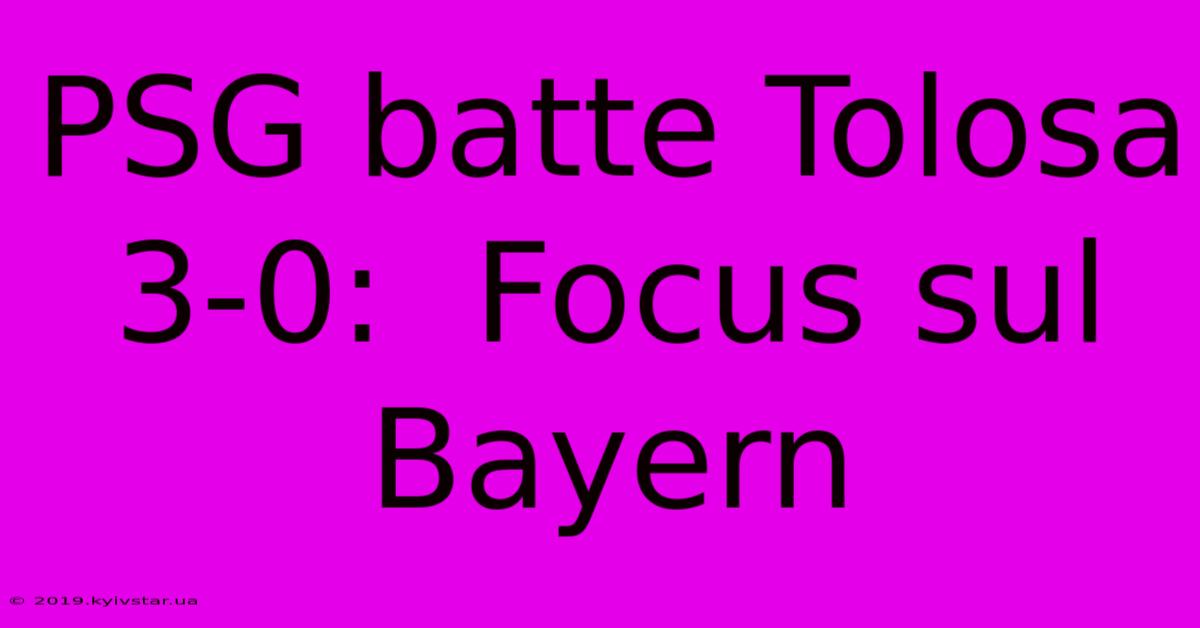 PSG batte Tolosa 3-0:  Focus sul Bayern

© 2019.kyivstar.ua